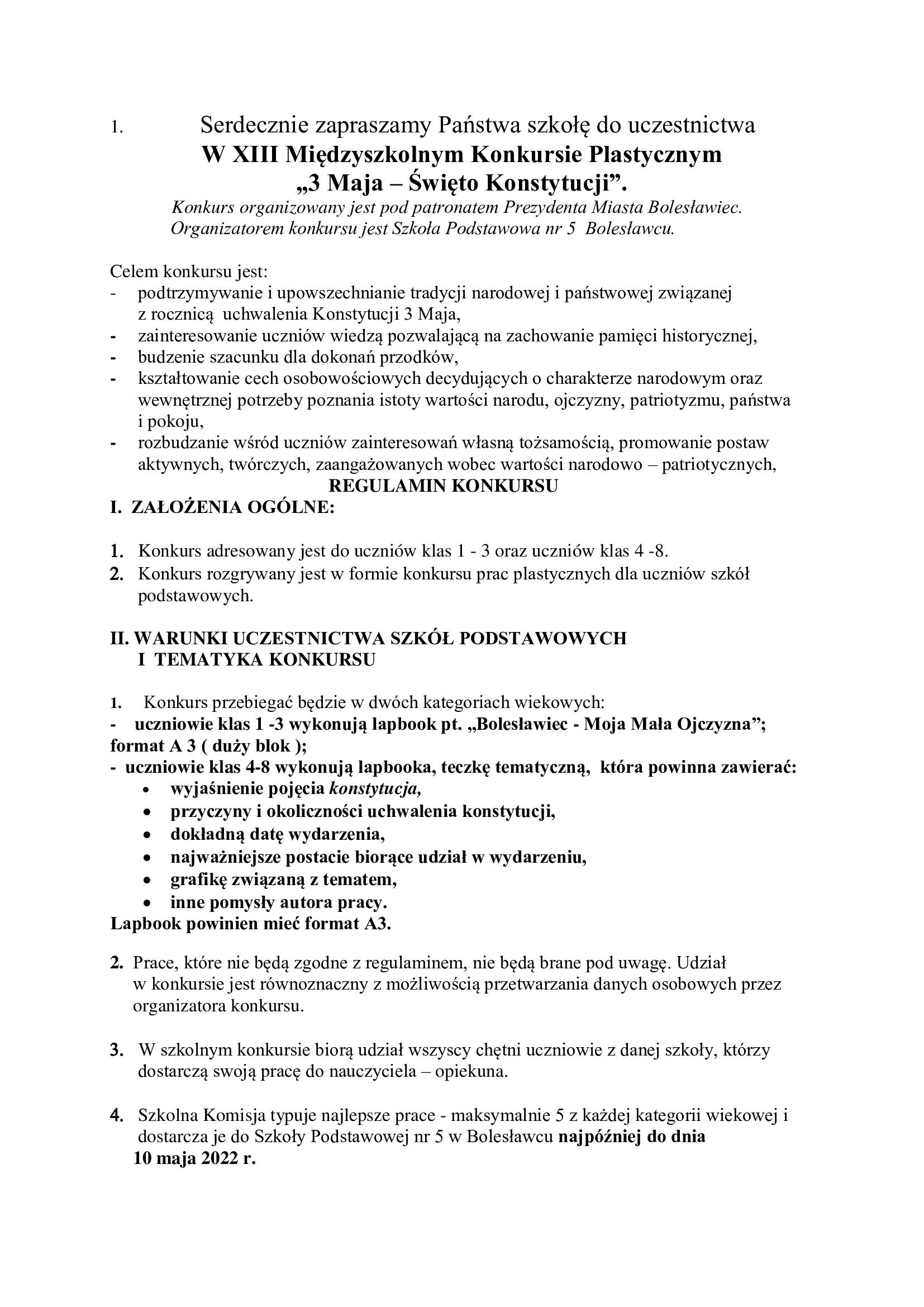 1. Serdecznie zapraszamy Państwa szkołę do uczestnictwa
W XIII Międzyszkolnym Konkursie Plastycznym
„3 Maja – Święto Konstytucji”.
Konkurs organizowany jest pod patronatem Prezydenta Miasta Bolesławiec.
Organizatorem konkursu jest Szkoła Podstawowa nr 5 Bolesławcu.

Celem konkursu jest:
- podtrzymywanie i upowszechnianie tradycji narodowej i państwowej związanej z rocznicą uchwalenia Konstytucji 3 Maja,
- zainteresowanie uczniów wiedzą pozwalającą na zachowanie pamięci historycznej,
- budzenie szacunku dla dokonań przodków,
- kształtowanie cech osobowościowych decydujących o charakterze narodowym oraz wewnętrznej potrzeby poznania istoty wartości narodu, ojczyzny, patriotyzmu, państwa i pokoju,
- rozbudzanie wśród uczniów zainteresowań własną tożsamością, promowanie postaw aktywnych, twórczych, zaangażowanych wobec wartości narodowo – patriotycznych,
REGULAMIN KONKURSU
I. ZAŁOŻENIA OGÓLNE:

1. Konkurs adresowany jest do uczniów klas 1 - 3 oraz uczniów klas 4 -8.
2. Konkurs rozgrywany jest w formie konkursu prac plastycznych dla uczniów szkół podstawowych.

II. WARUNKI UCZESTNICTWA SZKÓŁ PODSTAWOWYCH
I TEMATYKA KONKURSU

1. Konkurs przebiegać będzie w dwóch kategoriach wiekowych:
- uczniowie klas 1 -3 wykonują lapbook pt. „Bolesławiec - Moja Mała Ojczyzna”; format A 3 ( duży blok );
- uczniowie klas 4-8 wykonują lapbooka, teczkę tematyczną, która powinna zawierać:
• wyjaśnienie pojęcia konstytucja,
• przyczyny i okoliczności uchwalenia konstytucji,
• dokładną datę wydarzenia,
• najważniejsze postacie biorące udział w wydarzeniu,
• grafikę związaną z tematem,
• inne pomysły autora pracy.
Lapbook powinien mieć format A3.

2. Prace, które nie będą zgodne z regulaminem, nie będą brane pod uwagę. Udział w konkursie jest równoznaczny z możliwością przetwarzania danych osobowych przez organizatora konkursu.

3. W szkolnym konkursie biorą udział wszyscy chętni uczniowie z danej szkoły, którzy dostarczą swoją pracę do nauczyciela – opiekuna.

4. Szkolna Komisja typuje najlepsze prace - maksymalnie 5 z każdej kategorii wiekowej i dostarcza je do Szkoły Podstawowej nr 5 w Bolesławcu najpóźniej do dnia 10 maja 2022 r.